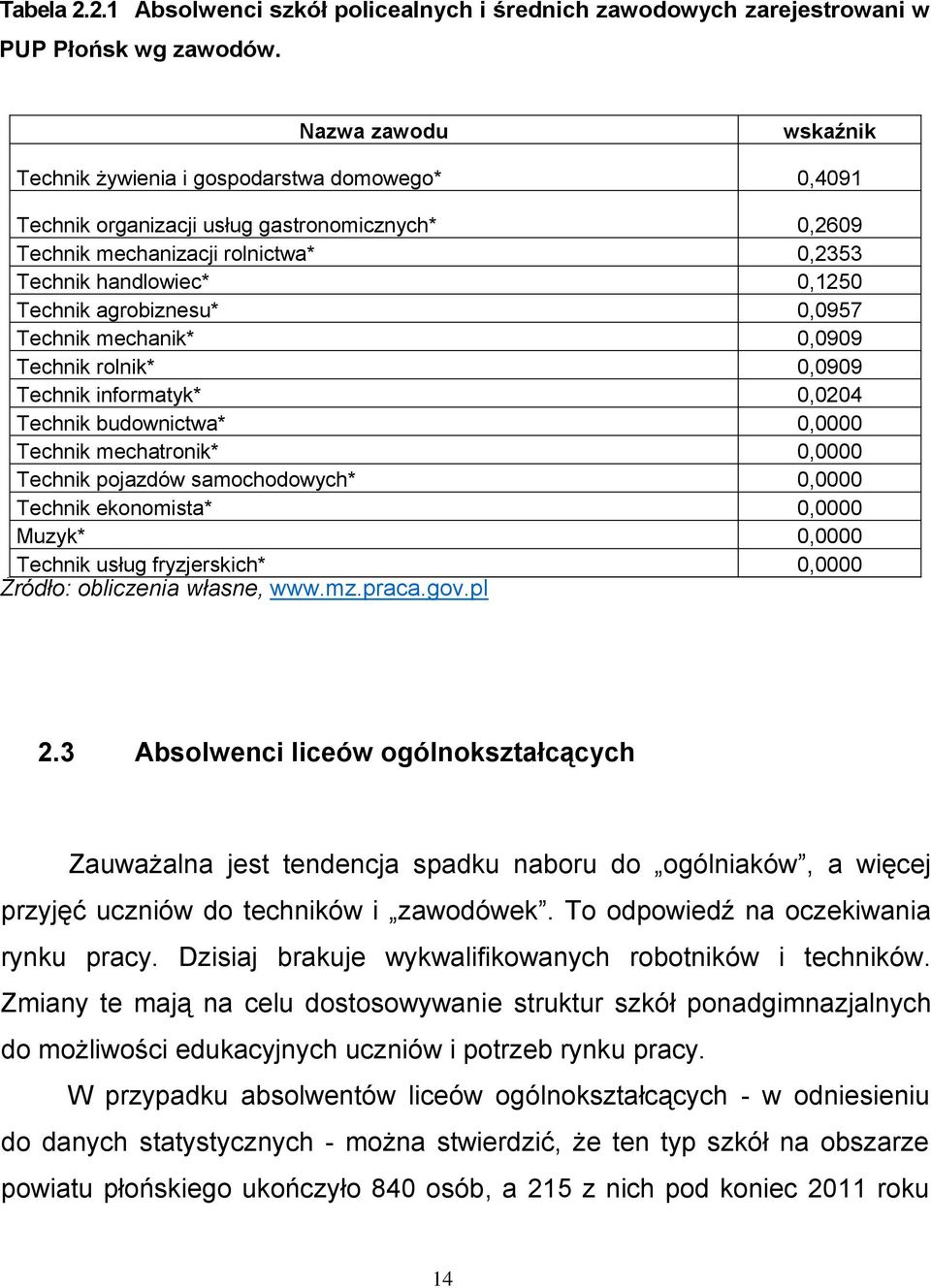 Tabela 2.2.1 Absolwenci szkół policealnych i średnich zawodowych zarejestrowani w PUP Płońsk wg zawodów.

| Nazwa zawodu | wskaźnik |
|---|---|
| Technik żywienia i gospodarstwa domowego* | 0,4091 |
| Technik organizacji usług gastronomicznych* | 0,2609 |
| Technik mechanizacji rolnictwa* | 0,2353 |
| Technik handlowiec* | 0,1250 |
| Technik agrobiznesu* | 0,0957 |
| Technik mechanik* | 0,0909 |
| Technik rolnik* | 0,0909 |
| Technik informatyk* | 0,0204 |
| Technik budownictwa* | 0,0000 |
| Technik mechatronik* | 0,0000 |
| Technik pojazdów samochodowych* | 0,0000 |
| Technik ekonomista* | 0,0000 |
| Muzyk* | 0,0000 |
| Technik usług fryzjerskich* | 0,0000 |

Źródło: obliczenia własne, www.mz.praca.gov.pl

2.3 Absolwenci liceów ogólnokształcących

Zauważalna jest tendencja spadku naboru do „ogólniaków”, a więcej przyjęć uczniów do techników i „zawodówek”. To odpowiedź na oczekiwania rynku pracy. Dzisiaj brakuje wykwalifikowanych robotników i techników. Zmiany te mają na celu dostosowywanie struktur szkół ponadgimnazjalnych do możliwości edukacyjnych uczniów i potrzeb rynku pracy.

W przypadku absolwentów liceów ogólnokształcących - w odniesieniu do danych statystycznych - można stwierdzić, że ten typ szkół na obszarze powiatu płońskiego ukończyło 840 osób, a 215 z nich pod koniec 2011 roku

14